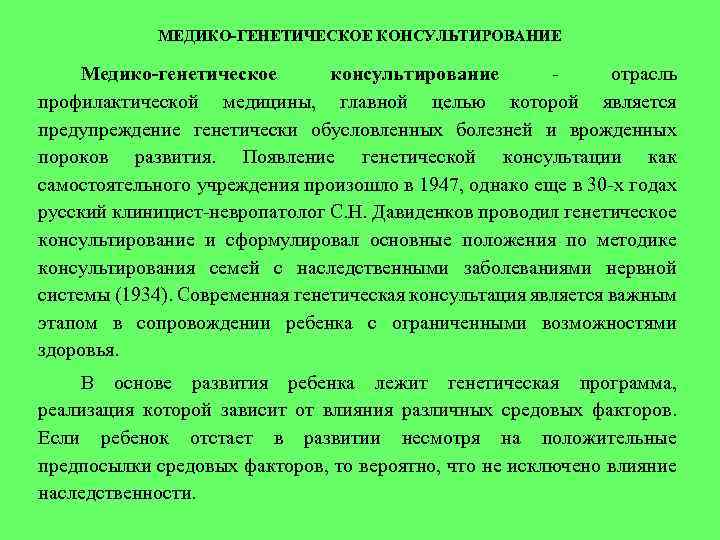 МЕДИКО-ГЕНЕТИЧЕСКОЕ КОНСУЛЬТИРОВАНИЕ

Медико-генетическое консультирование - отрасль профилактической медицины, главной целью которой является предупреждение генетически обусловленных болезней и врожденных пороков развития. Появление генетической консультации как самостоятельного учреждения произошло в 1947, однако еще в 30-х годах русский клиницист-невропатолог С.Н. Давиденков проводил генетическое консультирование и сформулировал основные положения по методике консультирования семей с наследственными заболеваниями нервной системы (1934). Современная генетическая консультация является важным этапом в сопровождении ребенка с ограниченными возможностями здоровья.

В основе развития ребенка лежит генетическая программа, реализация которой зависит от влияния различных средовых факторов. Если ребенок отстает в развитии несмотря на положительные предпосылки средовых факторов, то вероятно, что не исключено влияние наследственности.